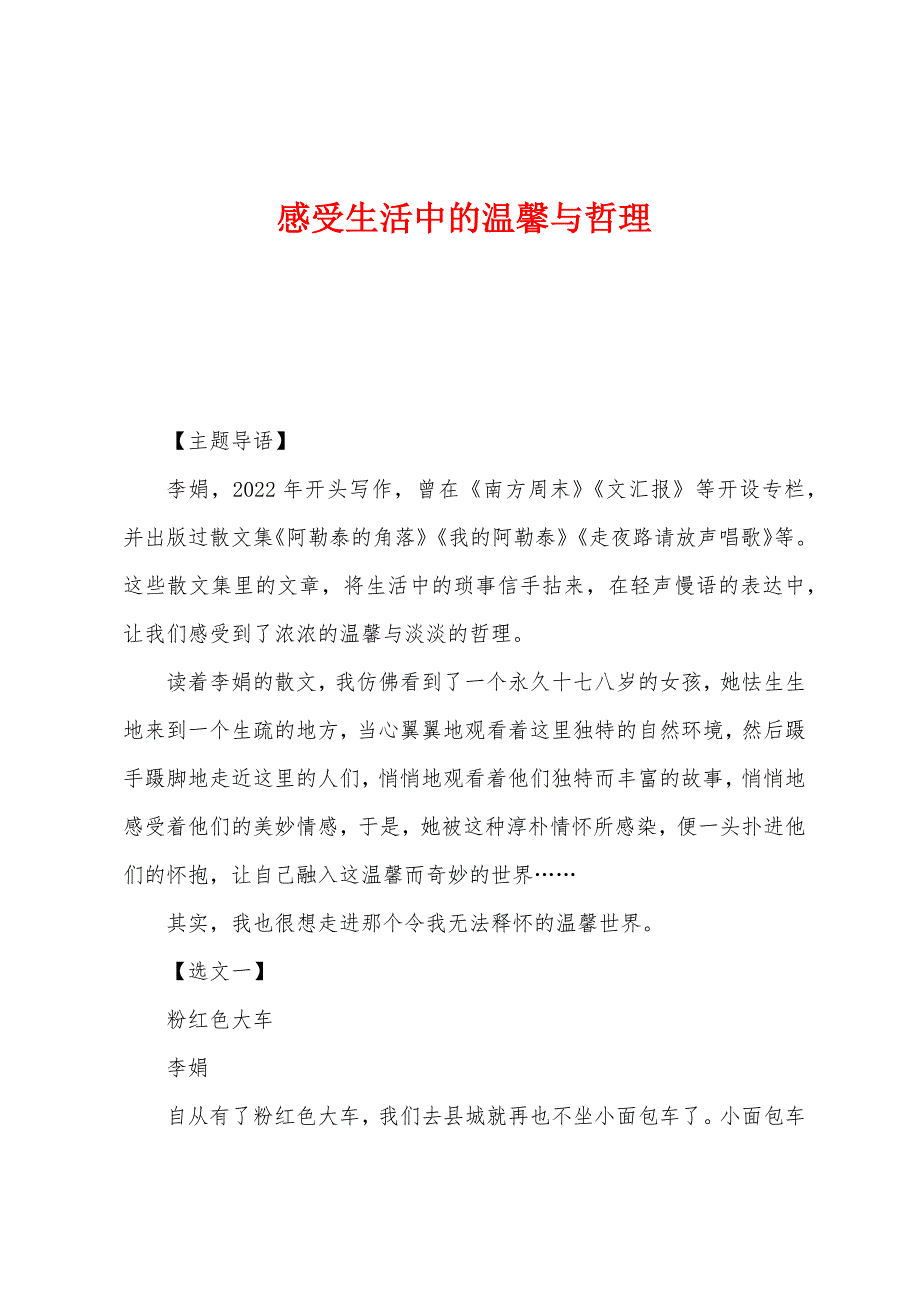 感受生活中的温馨与哲理

【主题导语】

李娟，2022年开头写作，曾在《南方周末》《文汇报》等开设专栏，并出版过散文集《阿勒泰的角落》《我的阿勒泰》《走夜路请放声唱歌》等。这些散文集里的文章，将生活中的琐事信手拈来，在轻声慢语的表达中，让我们感受到了浓浓的温馨与淡淡的哲理。

读着李娟的散文，我仿佛看到了一个永久十七八岁的女孩，她怯生生地来到一个生疏的地方，当心翼翼地观看着这里独特的自然环境，然后蹑手蹑脚地走近这里的人们，悄悄地观看着他们独特而丰富的故事，悄悄地感受着他们的美妙情感，于是，她被这种淳朴情怀所感染，便一头扑进他们的怀抱，让自己融入这温馨而奇妙的世界……

其实，我也很想走进那个令我无法释怀的温馨世界。

【选文一】

粉红色大车

李娟

自从有了粉红色大车，我们去县城就再也不坐小面包车了。小面包车